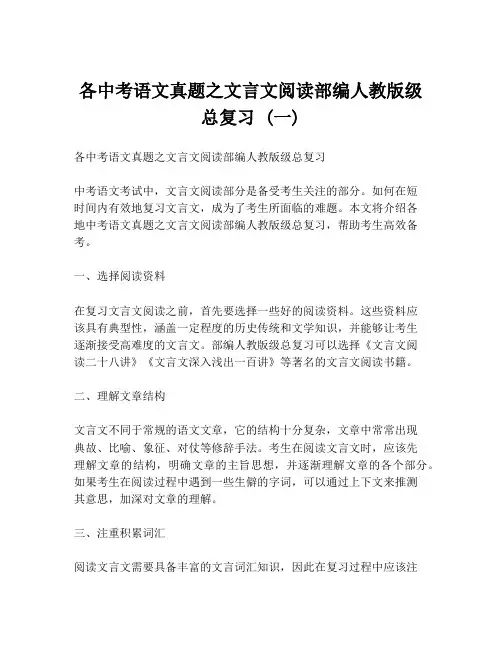 各中考语文真题之文言文阅读部编人教版级总复习（一）

各中考语文真题之文言文阅读部编人教版级总复习

中考语文考试中，文言文阅读部分是备受考生关注的部分。如何在短时间内有效地复习文言文，成为了考生所面临的难题。本文将介绍各地中考语文真题之文言文阅读部编人教版级总复习，帮助考生高效备考。

一、选择阅读资料

在复习文言文阅读之前，首先要选择一些好的阅读资料。这些资料应该具有典型性，涵盖一定程度的历史传统和文学知识，并能够让考生逐渐接受高难度的文言文。部编人教版级总复习可以选择《文言文阅读二十八讲》《文言文深入浅出一百讲》等著名的文言文阅读书籍。

二、理解文章结构

文言文不同于常规的语文文章，它的结构十分复杂，文章中常常出现典故、比喻、象征、对仗等修辞手法。考生在阅读文言文时，应该先理解文章的结构，明确文章的主旨思想，并逐渐理解文章的各个部分。如果考生在阅读过程中遇到一些生僻的字词，可以通过上下文来推测其意思，加深对文章的理解。

三、注重积累词汇

阅读文言文需要具备丰富的文言词汇知识，因此在复习过程中应该注